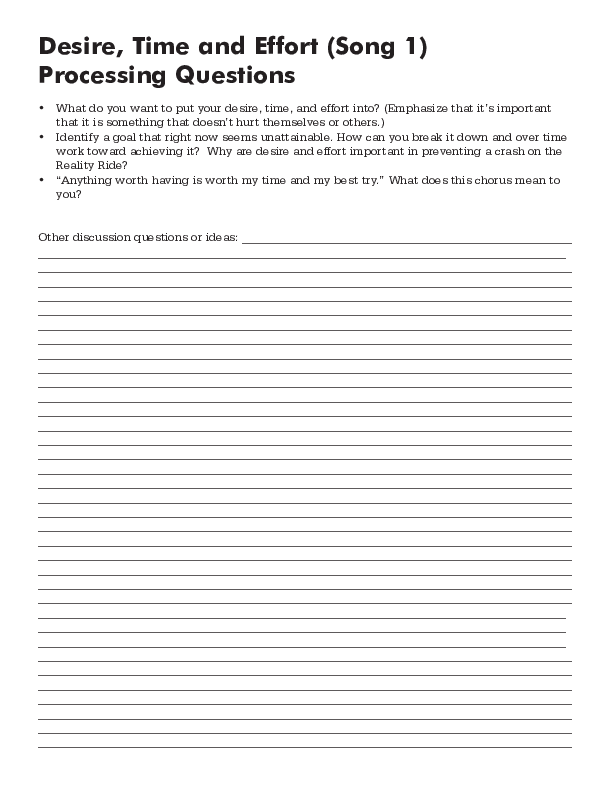 Desire, Time and Effort (Song 1)
Processing Questions

• What do you want to put your desire, time, and effort into? (Emphasize that it's important that it is something that doesn't hurt themselves or others.)
• Identify a goal that right now seems unattainable. How can you break it down and over time work toward achieving it? Why are desire and effort important in preventing a crash on the Reality Ride?
• "Anything worth having is worth my time and my best try." What does this chorus mean to you?

Other discussion questions or ideas: